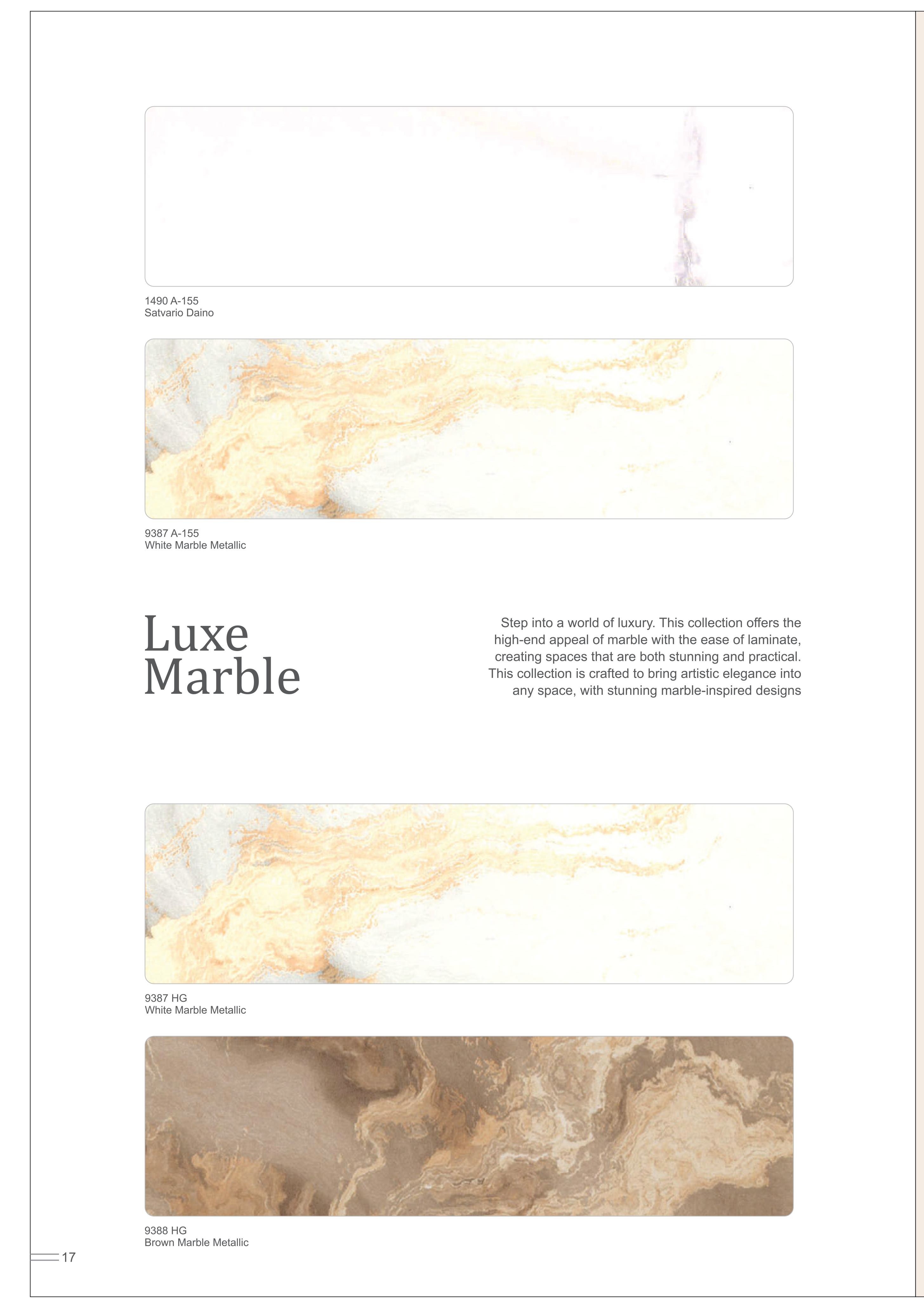 1490 A-155
Satvario Daino

9387 A-155
White Marble Metallic

Luxe
Marble

Step into a world of luxury. This collection offers the high-end appeal of marble with the ease of laminate, creating spaces that are both stunning and practical. This collection is crafted to bring artistic elegance into any space, with stunning marble-inspired designs

9387 HG
White Marble Metallic

9388 HG
Brown Marble Metallic

17